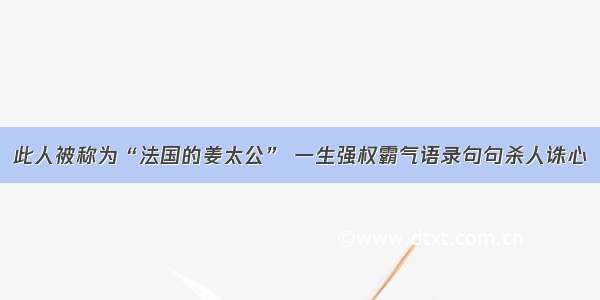 此人被称为“法国的姜太公” 一生强权霸气语录句句杀人诛心

©www.dtxt.com.cn